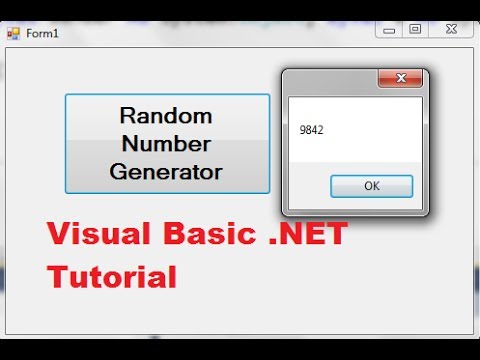 Form1

Random Number Generator

9842

OK

Visual Basic .NET Tutorial